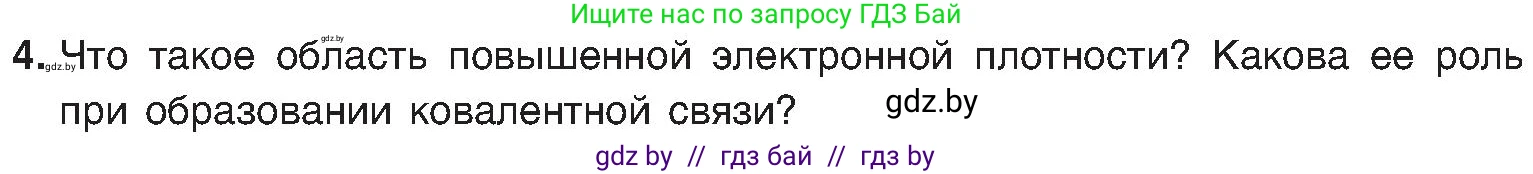 Ищите нас по запросу ГДЗ Бай

gdz.by

4. gdz.by Что такое область повышенной электронной плотности? Какова ее роль при образовании ковалентной связи? gdz.by

gdz by // гдз бай // гдз by